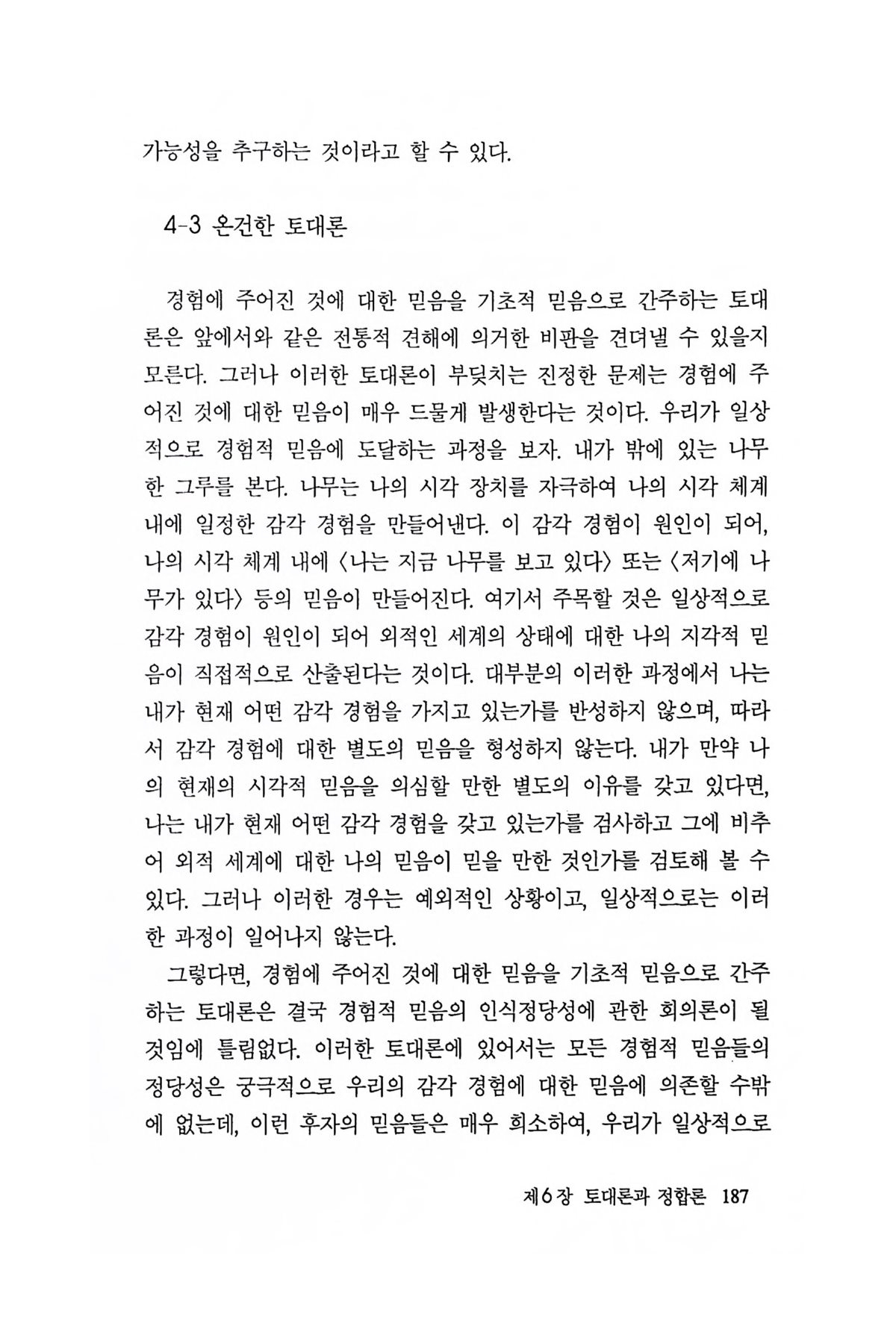 가능성을 추구하는 것이라고 할 수 있다.

4-3 온건한 토대론

경험에 주어진 것에 대한 믿음을 기초적 믿음으로 간주하는 토대론은 앞에서와 같은 전통적 견해에 의거한 비판을 견뎌낼 수 있을지 모른다. 그러나 이러한 토대론이 부딪치는 진정한 문제는 경험에 주어진 것에 대한 믿음이 매우 드물게 발생한다는 것이다. 우리가 일상적으로 경험적 믿음에 도달하는 과정을 보자. 내가 밖에 있는 나무 한 그루를 본다. 나무는 나의 시각 장치를 자극하여 나의 시각 체계 내에 일정한 감각 경험을 만들어낸다. 이 감각 경험이 원인이 되어, 나의 시각 체계 내에 〈나는 지금 나무를 보고 있다〉 또는 〈저기에 나무가 있다〉 등의 믿음이 만들어진다. 여기서 주목할 것은 일상적으로 감각 경험이 원인이 되어 외적인 세계의 상태에 대한 나의 지각적 믿음이 직접적으로 산출된다는 것이다. 대부분의 이러한 과정에서 나는 내가 현재 어떤 감각 경험을 가지고 있는가를 반성하지 않으며, 따라서 감각 경험에 대한 별도의 믿음을 형성하지 않는다. 내가 만약 나의 현재의 시각적 믿음을 의심할 만한 별도의 이유를 갖고 있다면, 나는 내가 현재 어떤 감각 경험을 갖고 있는가를 검사하고 그에 비추어 외적 세계에 대한 나의 믿음이 믿을 만한 것인가를 검토해 볼 수 있다. 그러나 이러한 경우는 예외적인 상황이고, 일상적으로는 이러한 과정이 일어나지 않는다.

그렇다면, 경험에 주어진 것에 대한 믿음을 기초적 믿음으로 간주하는 토대론은 결국 경험적 믿음의 인식정당성에 관한 회의론이 될 것임에 틀림없다. 이러한 토대론에 있어서는 모든 경험적 믿음들의 정당성은 궁극적으로 우리의 감각 경험에 대한 믿음에 의존할 수밖에 없는데, 이런 후자의 믿음들은 매우 희소하여, 우리가 일상적으로

제6장 토대론과 정합론 187